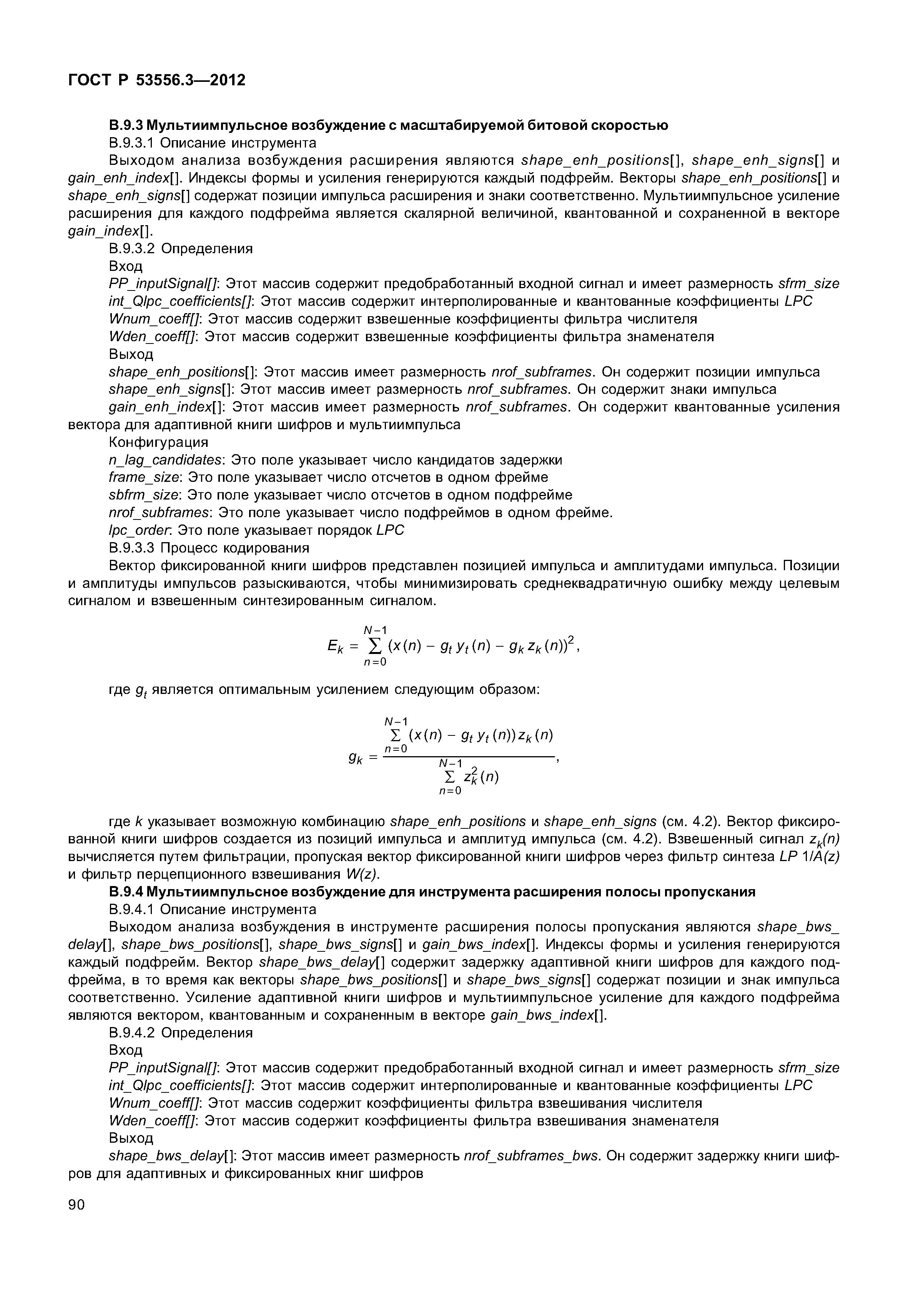 ГОСТ Р 53556.3—2012

В.9.3 Мультиимпульсное возбуждение с масштабируемой битовой скоростью

В.9.3.1 Описание инструмента

Выходом анализа возбуждения расширения являются shape_enh_positions[], shape_enh_signs[] и gain_enh_index[]. Индексы формы и усиления генерируются каждый подфрейм. Векторы shape_enh_positions[] и shape_enh_signs[] содержат позиции импульса расширения и знаки соответственно. Мультиимпульсное усиление расширения для каждого подфрейма является скалярной величиной, квантованной и сохраненной в векторе gain_index[].

В.9.3.2 Определения

Вход

PP_inputSignal[]: Этот массив содержит предобработанный входной сигнал и имеет размерность sfrm_size

int_Qlpc_coefficients[]: Этот массив содержит интерполированные и квантованные коэффициенты LPC

Wnum_coeff[]: Этот массив содержит взвешенные коэффициенты фильтра числителя

Wden_coeff[]: Этот массив содержит взвешенные коэффициенты фильтра знаменателя

Выход

shape_enh_positions[]: Этот массив имеет размерность nrof_subframes. Он содержит позиции импульса

shape_enh_signs[]: Этот массив имеет размерность nrof_subframes. Он содержит знаки импульса

gain_enh_index[]: Этот массив имеет размерность nrof_subframes. Он содержит квантованные усиления вектора для адаптивной книги шифров и мультиимпульса

Конфигурация

n_lag_candidates: Это поле указывает число кандидатов задержки

frame_size: Это поле указывает число отсчетов в одном фрейме

sbfrm_size: Это поле указывает число отсчетов в одном подфрейме

nrof_subframes: Это поле указывает число подфреймов в одном фрейме.

lpc_order: Это поле указывает порядок LPC

В.9.3.3 Процесс кодирования

Вектор фиксированной книги шифров представлен позицией импульса и амплитудами импульса. Позиции и амплитуды импульсов разыскиваются, чтобы минимизировать среднеквадратичную ошибку между целевым сигналом и взвешенным синтезированным сигналом.

$E_k = \sum_{n=0}^{N-1} (x(n) - g_t y_t(n) - g_k z_k(n))^2,$

где $g_t$ является оптимальным усилением следующим образом:

$g_k = \frac{\sum_{n=0}^{N-1} (x(n) - g_t y_t(n)) z_k(n)}{\sum_{n=0}^{N-1} z_k^2(n)},$

где k указывает возможную комбинацию shape_enh_positions и shape_enh_signs (см. 4.2). Вектор фиксированной книги шифров создается из позиций импульса и амплитуд импульса (см. 4.2). Взвешенный сигнал $z_k(n)$ вычисляется путем фильтрации, пропуская вектор фиксированной книги шифров через фильтр синтеза LP 1/A(z) и фильтр перцепционного взвешивания W(z).

В.9.4 Мультиимпульсное возбуждение для инструмента расширения полосы пропускания

В.9.4.1 Описание инструмента

Выходом анализа возбуждения в инструменте расширения полосы пропускания являются shape_bws_delay[], shape_bws_positions[], shape_bws_signs[] и gain_bws_index[]. Индексы формы и усиления генерируются каждый подфрейм. Вектор shape_bws_delay[] содержит задержку адаптивной книги шифров для каждого подфрейма, в то время как векторы shape_bws_positions[] и shape_bws_signs[] содержат позиции и знак импульса соответственно. Усиление адаптивной книги шифров и мультиимпульсное усиление для каждого подфрейма являются вектором, квантованным и сохраненным в векторе gain_bws_index[].

В.9.4.2 Определения

Вход

PP_inputSignal[]: Этот массив содержит предобработанный входной сигнал и имеет размерность sfrm_size

int_Qlpc_coefficients[]: Этот массив содержит интерполированные и квантованные коэффициенты LPC

Wnum_coeff[]: Этот массив содержит коэффициенты фильтра взвешивания числителя

Wden_coeff[]: Этот массив содержит коэффициенты фильтра взвешивания знаменателя

Выход

shape_bws_delay[]: Этот массив имеет размерность nrof_subframes_bws. Он содержит задержку книги шифров для адаптивных и фиксированных книг шифров

90